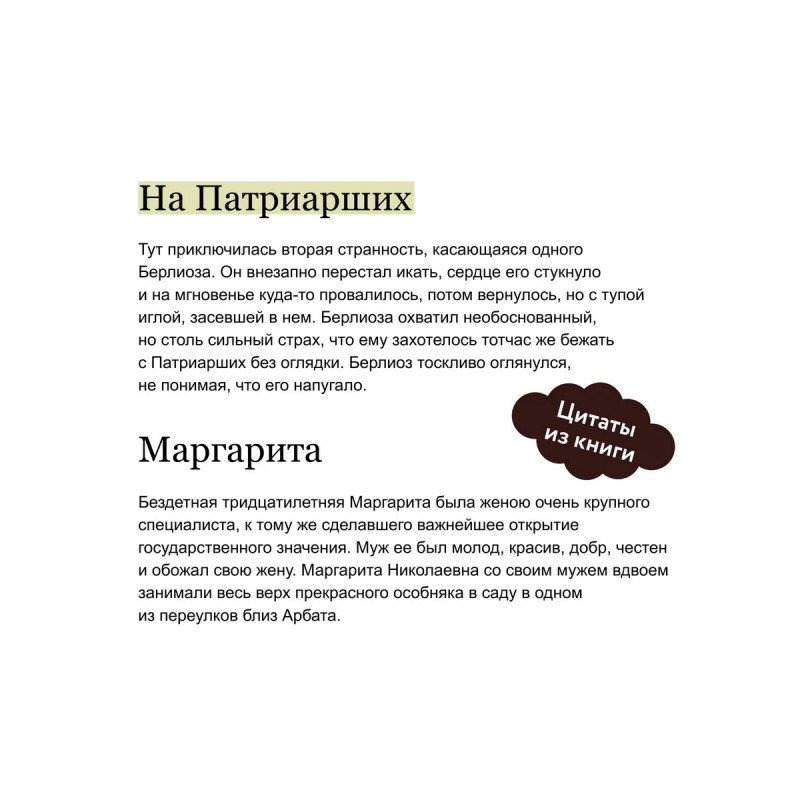 На Патриарших

Тут приключилась вторая странность, касающаяся одного Берлиоза. Он внезапно перестал икать, сердце его стукнуло и на мгновенье куда-то провалилось, потом вернулось, но с тупой иглой, засевшей в нем. Берлиоза охватил необоснованный, но столь сильный страх, что ему захотелось тотчас же бежать с Патриарших без оглядки. Берлиоз тоскливо оглянулся, не понимая, что его напугало.

Цитаты из книги

Маргарита

Бездетная тридцатилетняя Маргарита была женою очень крупного специалиста, к тому же сделавшего важнейшее открытие государственного значения. Муж ее был молод, красив, добр, честен и обожал свою жену. Маргарита Николаевна со своим мужем вдвоем занимали весь верх прекрасного особняка в саду в одном из переулков близ Арбата.